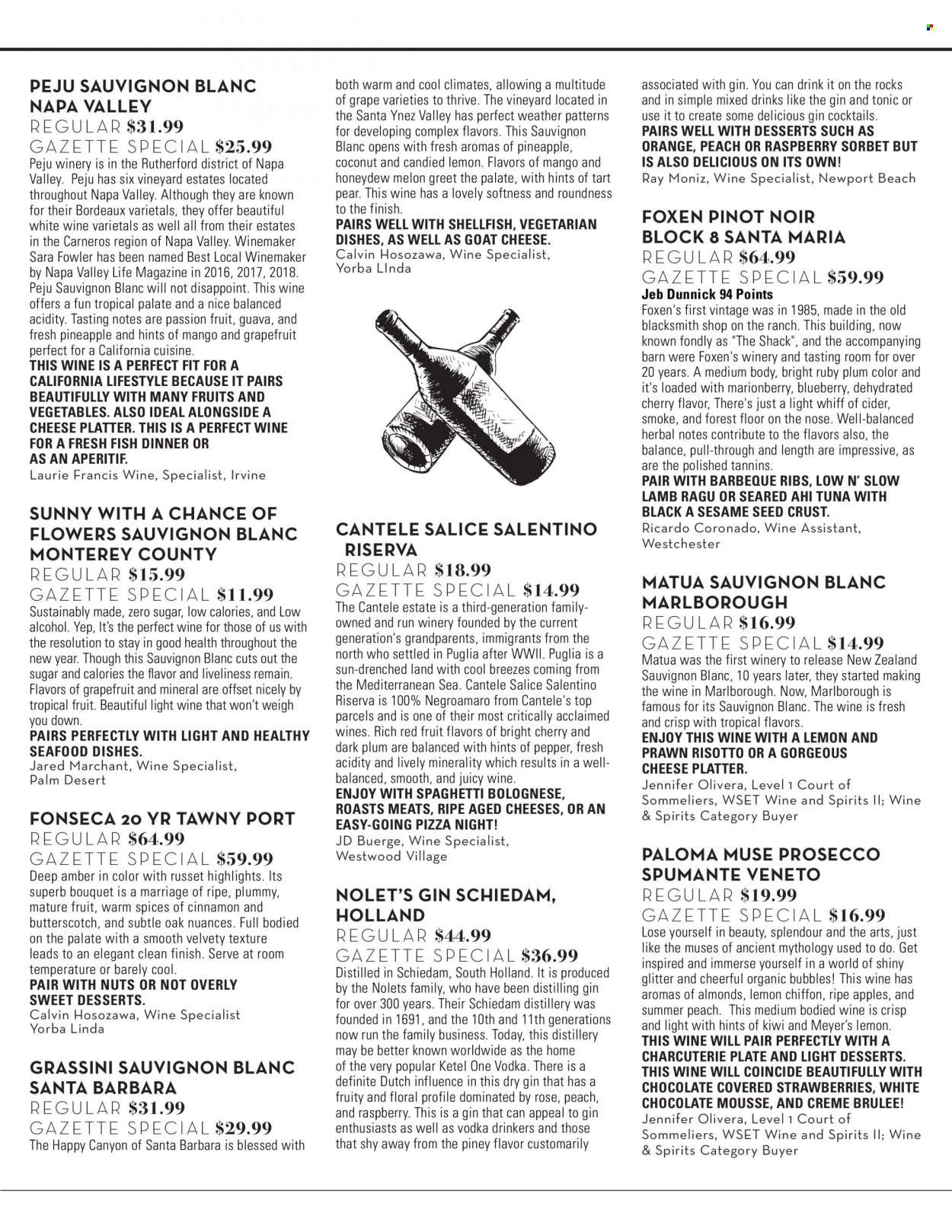 PEJU SAUVIGNON BLANC NAPA VALLEY
REGULAR $31.99
GAZETTE SPECIAL $25.99
Peju winery is in the Rutherford district of Napa Valley. Peju has six vineyard estates located throughout Napa Valley. Although they are known for their Bordeaux varietals, they offer beautiful white wine varietals as well all from their estates in the Carneros region of Napa Valley. Winemaker Sara Fowler has been named Best Local Winemaker by Napa Valley Life Magazine in 2016, 2017, 2018. Peju Sauvignon Blanc will not disappoint. This wine offers a fun tropical palate and a nice balanced acidity. Tasting notes are passion fruit, guava, and fresh pineapple and hints of mango and grapefruit perfect for a California cuisine.
THIS WINE IS A PERFECT FIT FOR A CALIFORNIA LIFESTYLE BECAUSE IT PAIRS BEAUTIFULLY WITH MANY FRUITS AND VEGETABLES. ALSO IDEAL ALONGSIDE A CHEESE PLATTER. THIS IS A PERFECT WINE FOR A FRESH FISH DINNER OR AS AN APERITIF.
Laurie Francis Wine, Specialist, Irvine

SUNNY WITH A CHANCE OF FLOWERS SAUVIGNON BLANC MONTEREY COUNTY
REGULAR $15.99
GAZETTE SPECIAL $11.99
Sustainably made, zero sugar, low calories, and Low alcohol. Yep, It's the perfect wine for those of us with the resolution to stay in good health throughout the new year. Though this Sauvignon Blanc cuts out the sugar and calories the flavor and liveliness remain. Flavors of grapefruit and mineral are offset nicely by tropical fruit. Beautiful light wine that won't weigh you down.
PAIRS PERFECTLY WITH LIGHT AND HEALTHY SEAFOOD DISHES.
Jared Marchant, Wine Specialist, Palm Desert

FONSECA 20 YR TAWNY PORT
REGULAR $64.99
GAZETTE SPECIAL $59.99
Deep amber in color with russet highlights. Its superb bouquet is a marriage of ripe, plummy, mature fruit, warm spices of cinnamon and butterscotch, and subtle oak nuances. Full bodied on the palate with a smooth velvety texture leads to an elegant clean finish. Serve at room temperature or barely cool.
PAIR WITH NUTS OR NOT OVERLY SWEET DESSERTS.
Calvin Hosozawa, Wine Specialist Yorba Linda

GRASSINI SAUVIGNON BLANC SANTA BARBARA
REGULAR $31.99
GAZETTE SPECIAL $29.99
The Happy Canyon of Santa Barbara is blessed with both warm and cool climates, allowing a multitude of grape varieties to thrive. The vineyard located in the Santa Ynez Valley has perfect weather patterns for developing complex flavors. This Sauvignon Blanc opens with fresh aromas of pineapple, coconut and candied lemon. Flavors of mango and honeydew melon greet the palate, with hints of tart pear. This wine has a lovely softness and roundness to the finish.
PAIRS WELL WITH SHELLFISH, VEGETARIAN DISHES, AS WELL AS GOAT CHEESE.
Calvin Hosozawa, Wine Specialist, Yorba LInda

CANTELE SALICE SALENTINO RISERVA
REGULAR $18.99
GAZETTE SPECIAL $14.99
The Cantele estate is a third-generation family-owned and run winery founded by the current generation's grandparents, immigrants from the north who settled in Puglia after WWII. Puglia is a sun-drenched land with cool breezes coming from the Mediterranean Sea. Cantele Salice Salentino Riserva is 100% Negroamaro from Cantele's top parcels and is one of their most critically acclaimed wines. Rich red fruit flavors of bright cherry and dark plum are balanced with hints of pepper, fresh acidity and lively minerality which results in a well-balanced, smooth, and juicy wine.
ENJOY WITH SPAGHETTI BOLOGNESE, ROASTS MEATS, RIPE AGED CHEESES, OR AN EASY-GOING PIZZA NIGHT!
JD Buerge, Wine Specialist, Westwood Village

NOLET'S GIN SCHIEDAM, HOLLAND
REGULAR $44.99
GAZETTE SPECIAL $36.99
Distilled in Schiedam, South Holland. It is produced by the Nolets family, who have been distilling gin for over 300 years. Their Schiedam distillery was founded in 1691, and the 10th and 11th generations now run the family business. Today, this distillery may be better known worldwide as the home of the very popular Ketel One Vodka. There is a definite Dutch influence in this dry gin that has a fruity and floral profile dominated by rose, peach, and raspberry. This is a gin that can appeal to gin enthusiasts as well as vodka drinkers and those that shy away from the piney flavor customarily associated with gin. You can drink it on the rocks and in simple mixed drinks like the gin and tonic or use it to create some delicious gin cocktails.
PAIRS WELL WITH DESSERTS SUCH AS ORANGE, PEACH OR RASPBERRY SORBET BUT IS ALSO DELICIOUS ON ITS OWN!
Ray Moniz, Wine Specialist, Newport Beach

FOXEN PINOT NOIR BLOCK 8 SANTA MARIA
REGULAR $64.99
GAZETTE SPECIAL $59.99
Jeb Dunnick 94 Points
Foxen's first vintage was in 1985, made in the old blacksmith shop on the ranch. This building, now known fondly as "The Shack", and the accompanying barn were Foxen's winery and tasting room for over 20 years. A medium body, bright ruby plum color and it's loaded with marionberry, blueberry, dehydrated cherry flavor, There's just a light whiff of cider, smoke, and forest floor on the nose. Well-balanced herbal notes contribute to the flavors also, the balance, pull-through and length are impressive, as are the polished tannins.
PAIR WITH BARBEQUE RIBS, LOW N' SLOW LAMB RAGU OR SEARED AHI TUNA WITH BLACK A SESAME SEED CRUST.
Ricardo Coronado, Wine Assistant, Westchester

MATUA SAUVIGNON BLANC MARLBOROUGH
REGULAR $16.99
GAZETTE SPECIAL $14.99
Matua was the first winery to release New Zealand Sauvignon Blanc, 10 years later, they started making the wine in Marlborough. Now, Marlborough is famous for its Sauvignon Blanc. The wine is fresh and crisp with tropical flavors.
ENJOY THIS WINE WITH A LEMON AND PRAWN RISOTTO OR A GORGEOUS CHEESE PLATTER.
Jennifer Olivera, Level 1 Court of Sommeliers, WSET Wine and Spirits II; Wine & Spirits Category Buyer

PALOMA MUSE PROSECCO SPUMANTE VENETO
REGULAR $19.99
GAZETTE SPECIAL $16.99
Lose yourself in beauty, splendour and the arts, just like the muses of ancient mythology used to do. Get inspired and immerse yourself in a world of shiny glitter and cheerful organic bubbles! This wine has aromas of almonds, lemon chiffon, ripe apples, and summer peach. This medium bodied wine is crisp and light with hints of kiwi and Meyer's lemon.
THIS WINE WILL PAIR PERFECTLY WITH A CHARCUTERIE PLATE AND LIGHT DESSERTS. THIS WINE WILL COINCIDE BEAUTIFULLY WITH CHOCOLATE COVERED STRAWBERRIES, WHITE CHOCOLATE MOUSSE, AND CREME BRULEE!
Jennifer Olivera, Level 1 Court of Sommeliers, WSET Wine and Spirits II; Wine & Spirits Category Buyer